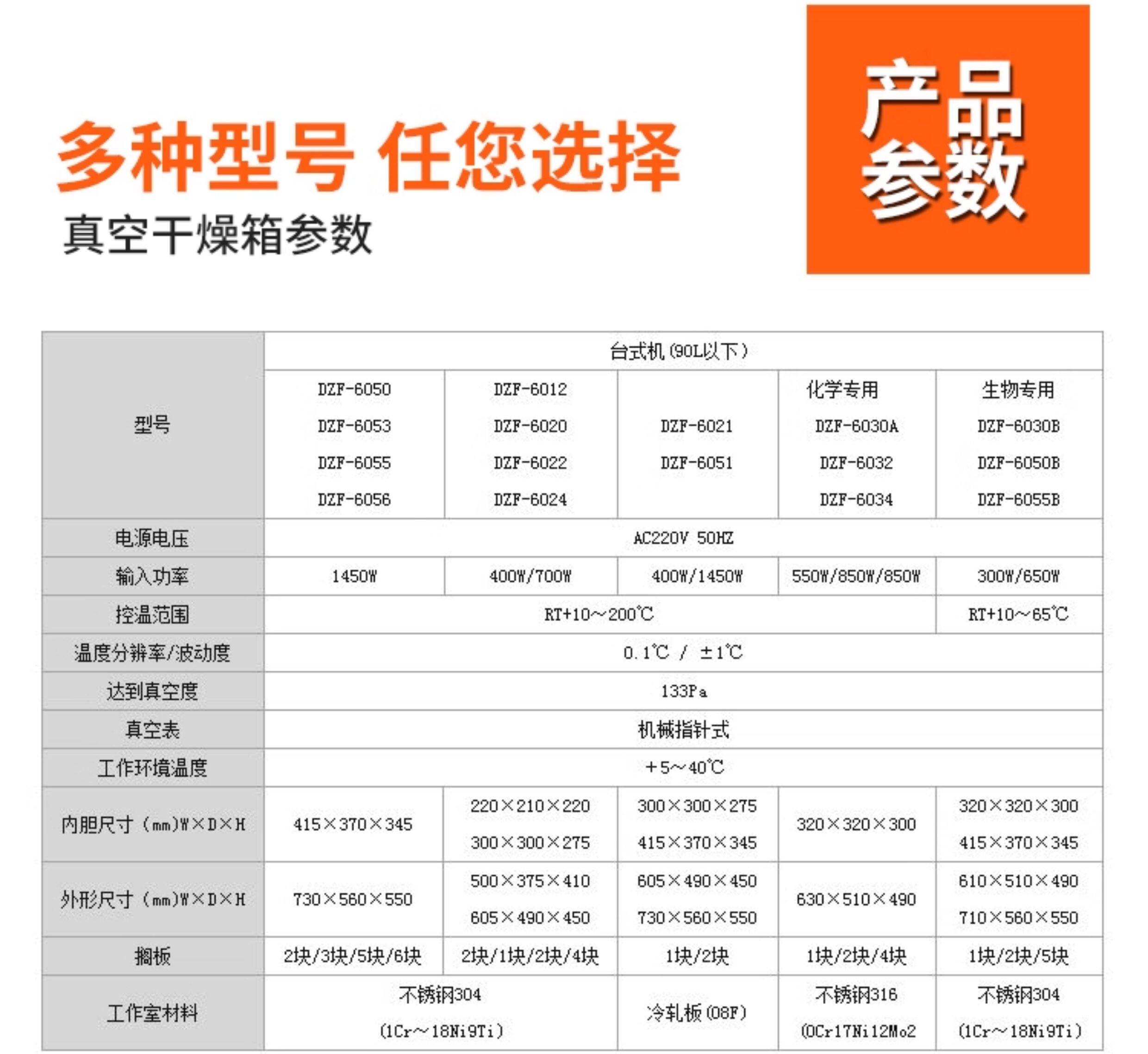 多种型号 任您选择

真空干燥箱参数

产品参数

| | 台式机（90L以下） | | | | |
|---|---|---|---|---|---|
| 型号 | DZF-6050 DZF-6053 DZF-6055 DZF-6056 | DZF-6012 DZF-6020 DZF-6022 DZF-6024 | DZF-6021 DZF-6051 | 化学专用 DZF-6030A DZF-6032 DZF-6034 | 生物专用 DZF-6030B DZF-6050B DZF-6055B |
| 电源电压 | AC220V 50HZ | | | | |
| 输入功率 | 1450W | 400W/700W | 400W/1450W | 550W/850W/850W | 300W/650W |
| 控温范围 | RT+10～200℃ | | | | RT+10～65℃ |
| 温度分辨率/波动度 | 0.1℃ / ±1℃ | | | | |
| 达到真空度 | 133Pa | | | | |
| 真空表 | 机械指针式 | | | | |
| 工作环境温度 | +5～40℃ | | | | |
| 内胆尺寸（mm)W×D×H | 415×370×345 | 220×210×220 300×300×275 | 300×300×275 415×370×345 | 320×320×300 | 320×320×300 415×370×345 |
| 外形尺寸（mm)W×D×H | 730×560×550 | 500×375×410 605×490×450 | 605×490×450 730×560×550 | 630×510×490 | 610×510×490 710×560×550 |
| 搁板 | 2块/3块/5块/6块 | 2块/1块/2块/4块 | 1块/2块 | 1块/2块/4块 | 1块/2块/5块 |
| 工作室材料 | 不锈钢304 (1Cr～18Ni9Ti) | | 冷轧板(08F) | 不锈钢316 (0Cr17Ni12Mo2 | 不锈钢304 (1Cr～18Ni9Ti) |